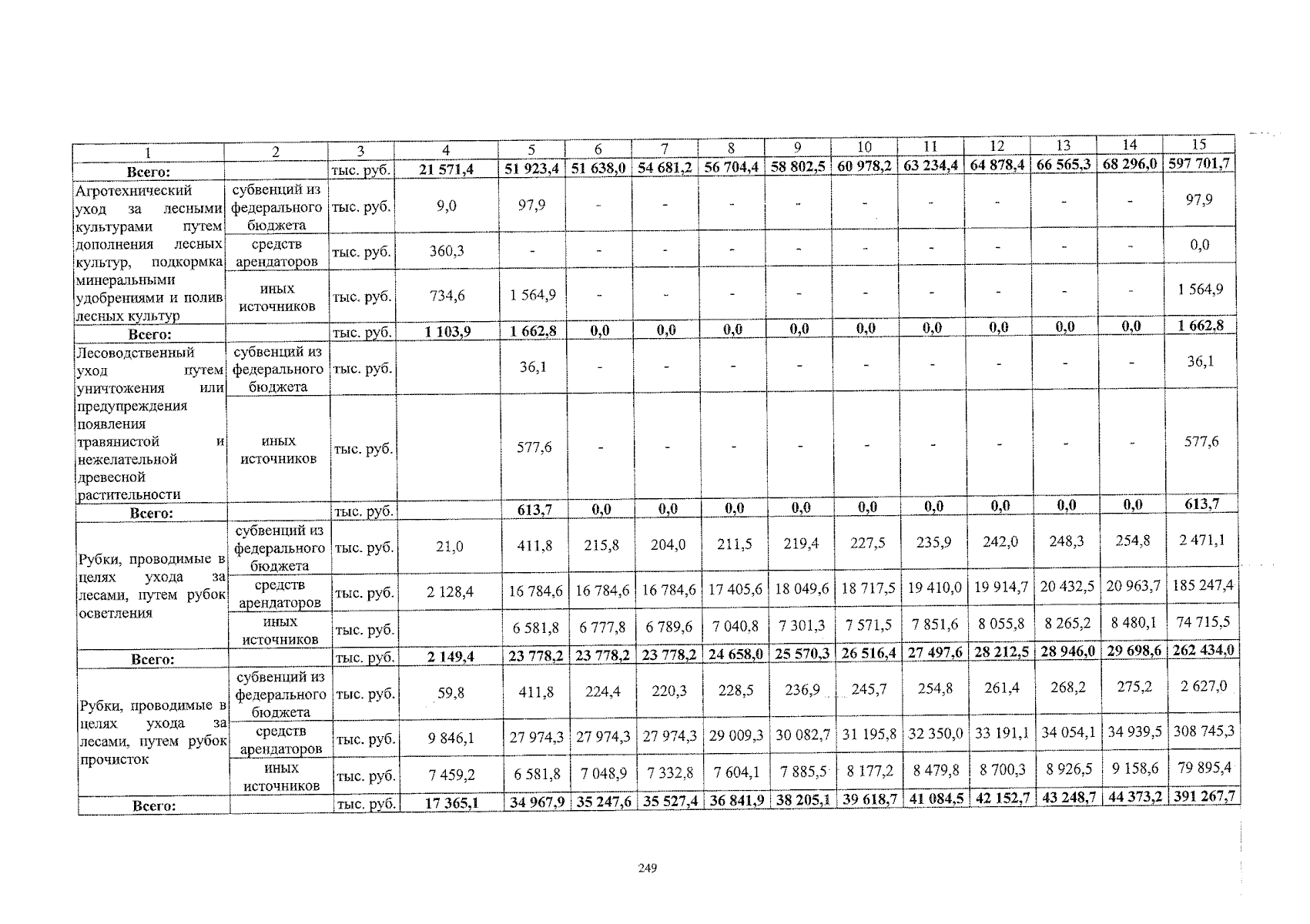 | 1 | 2 | 3 | 4 | 5 | 6 | 7 | 8 | 9 | 10 | 11 | 12 | 13 | 14 | 15 |
|---|---|---|---|---|---|---|---|---|---|---|---|---|---|---|
| Всего: | | тыс. руб. | 21 571,4 | 51 923,4 | 51 638,0 | 54 681,2 | 56 704,4 | 58 802,5 | 60 978,2 | 63 234,4 | 64 878,4 | 66 565,3 | 68 296,0 | 597 701,7 |
| Агротехнический уход за лесными культурами путем дополнения лесных культур, подкормка минеральными удобрениями и полив лесных культур | субвенций из федерального бюджета | тыс. руб. | 9,0 | 97,9 | - | - | - | - | - | - | - | - | - | 97,9 |
| | средств арендаторов | тыс. руб. | 360,3 | - | - | - | - | - | - | - | - | - | - | 0,0 |
| | иных источников | тыс. руб. | 734,6 | 1 564,9 | - | - | - | - | - | - | - | - | - | 1 564,9 |
| Всего: | | тыс. руб. | 1 103,9 | 1 662,8 | 0,0 | 0,0 | 0,0 | 0,0 | 0,0 | 0,0 | 0,0 | 0,0 | 0,0 | 1 662,8 |
| Лесоводственный уход путем уничтожения или предупреждения появления травянистой и нежелательной древесной растительности | субвенций из федерального бюджета | тыс. руб. | | 36,1 | - | - | - | - | - | - | - | - | - | 36,1 |
| | иных источников | тыс. руб. | | 577,6 | - | - | - | - | - | - | - | - | - | 577,6 |
| Всего: | | тыс. руб. | | 613,7 | 0,0 | 0,0 | 0,0 | 0,0 | 0,0 | 0,0 | 0,0 | 0,0 | 0,0 | 613,7 |
| Рубки, проводимые в целях ухода за лесами, путем рубок осветления | субвенций из федерального бюджета | тыс. руб. | 21,0 | 411,8 | 215,8 | 204,0 | 211,5 | 219,4 | 227,5 | 235,9 | 242,0 | 248,3 | 254,8 | 2 471,1 |
| | средств арендаторов | тыс. руб. | 2 128,4 | 16 784,6 | 16 784,6 | 16 784,6 | 17 405,6 | 18 049,6 | 18 717,5 | 19 410,0 | 19 914,7 | 20 432,5 | 20 963,7 | 185 247,4 |
| | иных источников | тыс. руб. | | 6 581,8 | 6 777,8 | 6 789,6 | 7 040,8 | 7 301,3 | 7 571,5 | 7 851,6 | 8 055,8 | 8 265,2 | 8 480,1 | 74 715,5 |
| Всего: | | тыс. руб. | 2 149,4 | 23 778,2 | 23 778,2 | 23 778,2 | 24 658,0 | 25 570,3 | 26 516,4 | 27 497,6 | 28 212,5 | 28 946,0 | 29 698,6 | 262 434,0 |
| Рубки, проводимые в целях ухода за лесами, путем рубок прочисток | субвенций из федерального бюджета | тыс. руб. | 59,8 | 411,8 | 224,4 | 220,3 | 228,5 | 236,9 | 245,7 | 254,8 | 261,4 | 268,2 | 275,2 | 2 627,0 |
| | средств арендаторов | тыс. руб. | 9 846,1 | 27 974,3 | 27 974,3 | 27 974,3 | 29 009,3 | 30 082,7 | 31 195,8 | 32 350,0 | 33 191,1 | 34 054,1 | 34 939,5 | 308 745,3 |
| | иных источников | тыс. руб. | 7 459,2 | 6 581,8 | 7 048,9 | 7 332,8 | 7 604,1 | 7 885,5 | 8 177,2 | 8 479,8 | 8 700,3 | 8 926,5 | 9 158,6 | 79 895,4 |
| Всего: | | тыс. руб. | 17 365,1 | 34 967,9 | 35 247,6 | 35 527,4 | 36 841,9 | 38 205,1 | 39 618,7 | 41 084,5 | 42 152,7 | 43 248,7 | 44 373,2 | 391 267,7 |

249